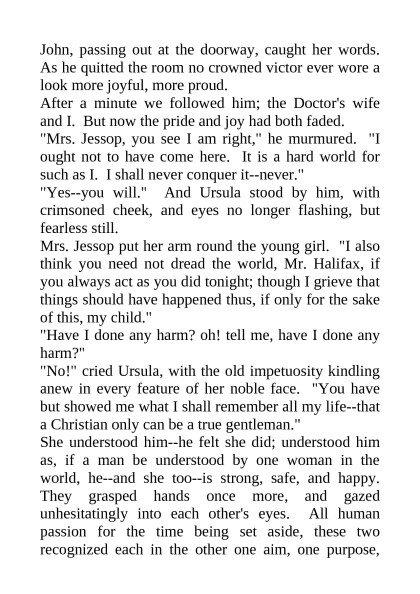 John, passing out at the doorway, caught her words. As he quitted the room no crowned victor ever wore a look more joyful, more proud.

After a minute we followed him; the Doctor's wife and I. But now the pride and joy had both faded.

"Mrs. Jessop, you see I am right," he murmured. "I ought not to have come here. It is a hard world for such as I. I shall never conquer it--never."

"Yes--you will." And Ursula stood by him, with crimsoned cheek, and eyes no longer flashing, but fearless still.

Mrs. Jessop put her arm round the young girl. "I also think you need not dread the world, Mr. Halifax, if you always act as you did tonight; though I grieve that things should have happened thus, if only for the sake of this, my child."

"Have I done any harm? oh! tell me, have I done any harm?"

"No!" cried Ursula, with the old impetuosity kindling anew in every feature of her noble face. "You have but showed me what I shall remember all my life--that a Christian only can be a true gentleman."

She understood him--he felt she did; understood him as, if a man be understood by one woman in the world, he--and she too--is strong, safe, and happy. They grasped hands once more, and gazed unhesitatingly into each other's eyes. All human passion for the time being set aside, these two recognized each in the other one aim, one purpose,